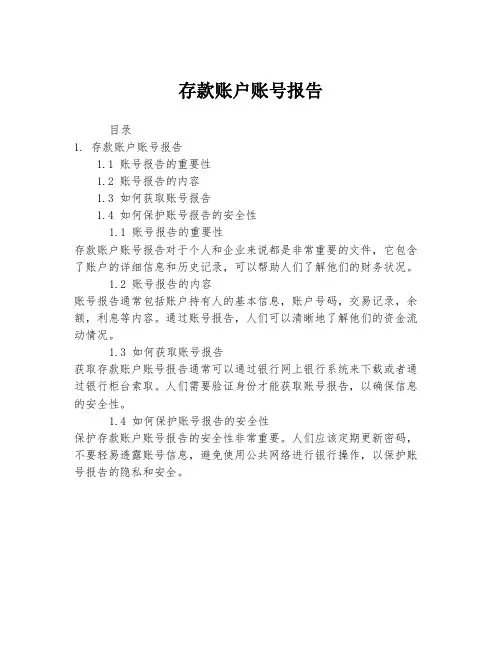 存款账户账号报告

目录

1. 存款账户账号报告

1.1 账号报告的重要性

1.2 账号报告的内容

1.3 如何获取账号报告

1.4 如何保护账号报告的安全性

1.1 账号报告的重要性

存款账户账号报告对于个人和企业来说都是非常重要的文件，它包含了账户的详细信息和历史记录，可以帮助人们了解他们的财务状况。

1.2 账号报告的内容

账号报告通常包括账户持有人的基本信息，账户号码，交易记录，余额，利息等内容。通过账号报告，人们可以清晰地了解他们的资金流动情况。

1.3 如何获取账号报告

获取存款账户账号报告通常可以通过银行网上银行系统来下载或者通过银行柜台索取。人们需要验证身份才能获取账号报告，以确保信息的安全性。

1.4 如何保护账号报告的安全性

保护存款账户账号报告的安全性非常重要。人们应该定期更新密码，不要轻易透露账号信息，避免使用公共网络进行银行操作，以保护账号报告的隐私和安全。